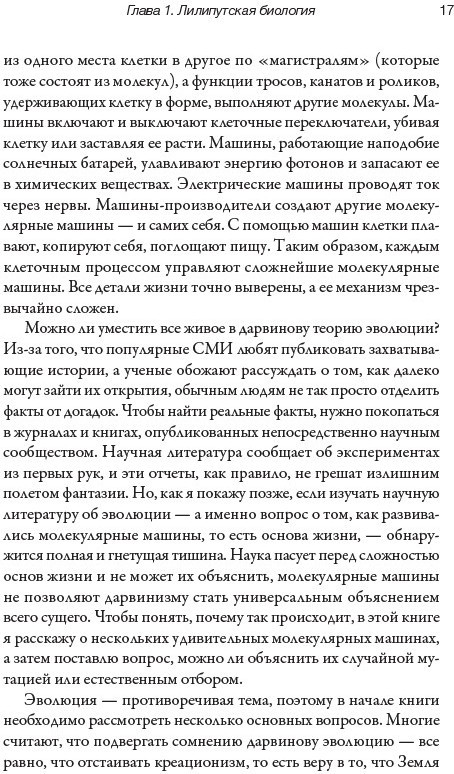 Глава 1. Лилипутская биология 17

из одного места клетки в другое по «магистралям» (которые тоже состоят из молекул), а функции тросов, канатов и роликов, удерживающих клетку в форме, выполняют другие молекулы. Машины включают и выключают клеточные переключатели, убивая клетку или заставляя ее расти. Машины, работающие наподобие солнечных батарей, улавливают энергию фотонов и запасают ее в химических веществах. Электрические машины проводят ток через нервы. Машины-производители создают другие молекулярные машины — и самих себя. С помощью машин клетки плавают, копируют себя, поглощают пищу. Таким образом, каждым клеточным процессом управляют сложнейшие молекулярные машины. Все детали жизни точно выверены, а ее механизм чрезвычайно сложен.

Можно ли уместить все живое в дарвинову теорию эволюции? Из-за того, что популярные СМИ любят публиковать захватывающие истории, а ученые обожают рассуждать о том, как далеко могут зайти их открытия, обычным людям не так просто отделить факты от догадок. Чтобы найти реальные факты, нужно покопаться в журналах и книгах, опубликованных непосредственно научным сообществом. Научная литература сообщает об экспериментах из первых рук, и эти отчеты, как правило, не грешат излишним полетом фантазии. Но, как я покажу позже, если изучать научную литературу об эволюции — а именно вопрос о том, как развивались молекулярные машины, то есть основа жизни, — обнаружится полная и гнетущая тишина. Наука пасует перед сложностью основ жизни и не может их объяснить, молекулярные машины не позволяют дарвинизму стать универсальным объяснением всего сущего. Чтобы понять, почему так происходит, в этой книге я расскажу о нескольких удивительных молекулярных машинах, а затем поставлю вопрос, можно ли объяснить их случайной мутацией или естественным отбором.

Эволюция — противоречивая тема, поэтому в начале книги необходимо рассмотреть несколько основных вопросов. Многие считают, что подвергать сомнению дарвинову эволюцию — все равно, что отстаивать креационизм, то есть веру в то, что Земля